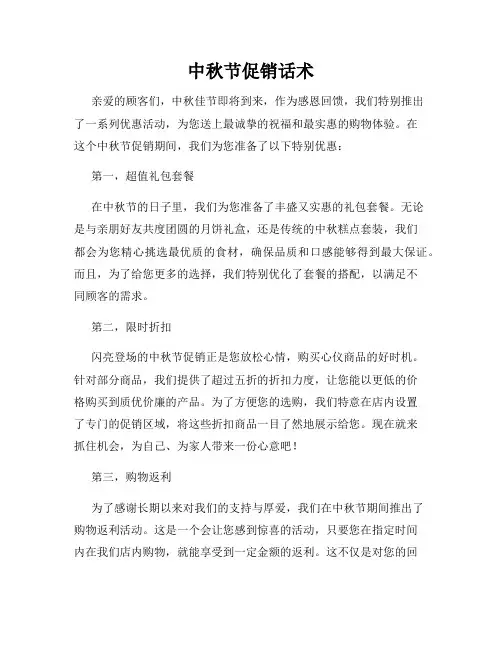 中秋节促销话术

亲爱的顾客们，中秋佳节即将到来，作为感恩回馈，我们特别推出了一系列优惠活动，为您送上最诚挚的祝福和最实惠的购物体验。在这个中秋节促销期间，我们为您准备了以下特别优惠：

第一，超值礼包套餐

在中秋节的日子里，我们为您准备了丰盛又实惠的礼包套餐。无论是与亲朋好友共度团圆的月饼礼盒，还是传统的中秋糕点套装，我们都会为您精心挑选最优质的食材，确保品质和口感能够得到最大保证。而且，为了给您更多的选择，我们特别优化了套餐的搭配，以满足不同顾客的需求。

第二，限时折扣

闪亮登场的中秋节促销正是您放松心情，购买心仪商品的好时机。针对部分商品，我们提供了超过五折的折扣力度，让您能以更低的价格购买到质优价廉的产品。为了方便您的选购，我们特意在店内设置了专门的促销区域，将这些折扣商品一目了然地展示给您。现在就来抓住机会，为自己、为家人带来一份心意吧！

第三，购物返利

为了感谢长期以来对我们的支持与厚爱，我们在中秋节期间推出了购物返利活动。这是一个会让您感到惊喜的活动，只要您在指定时间内在我们店内购物，就能享受到一定金额的返利。这不仅是对您的回